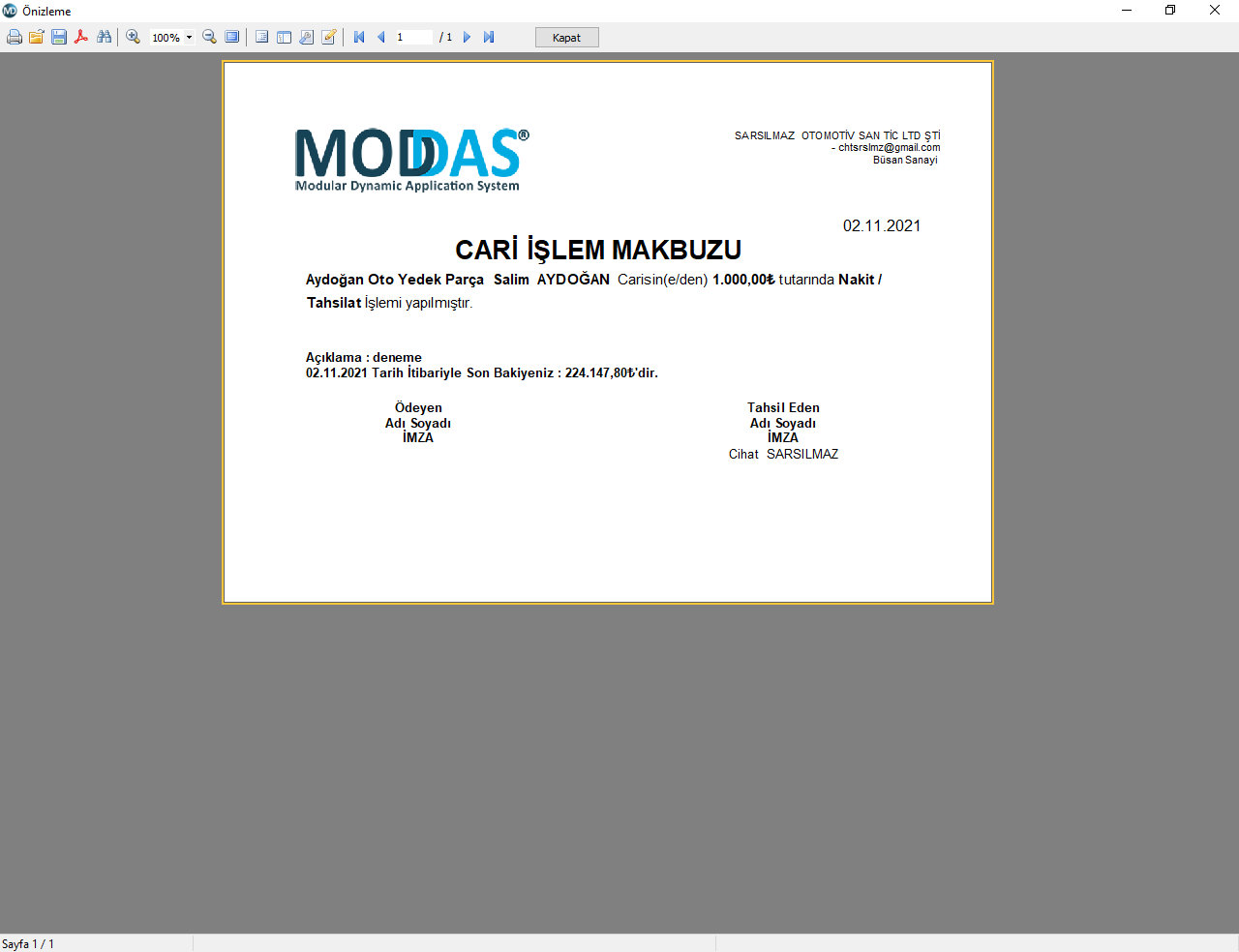 Önizleme

100%

1 / 1

Kapat

MODDAS®
Modular Dynamic Application System

SARSILMAZ OTOMOTİV SAN TİC LTD ŞTİ
- chtsrslmz@gmail.com
Büsan Sanayi

02.11.2021

CARİ İŞLEM MAKBUZU

Aydoğan Oto Yedek Parça Salim AYDOĞAN Carisin(e/den) 1.000,00₺ tutarında Nakit / Tahsilat İşlemi yapılmıştır.

Açıklama : deneme
02.11.2021 Tarih İtibariyle Son Bakiyeniz : 224.147,80₺'dir.

Ödeyen
Adı Soyadı
İMZA

Tahsil Eden
Adı Soyadı
İMZA
Cihat SARSILMAZ

Sayfa 1 / 1